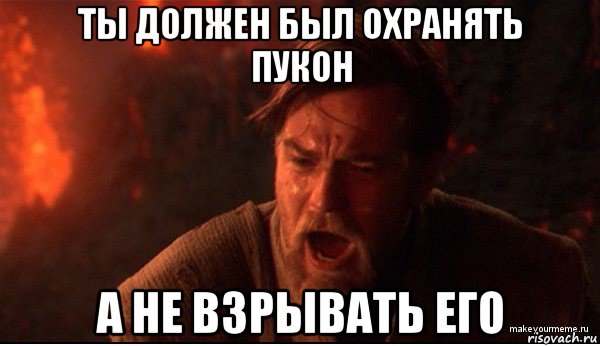 ТЫ ДОЛЖЕН БЫЛ ОХРАНЯТЬ ПУКОН

А НЕ ВЗРЫВАТЬ ЕГО

makeyourmeme.ru
risovach.ru